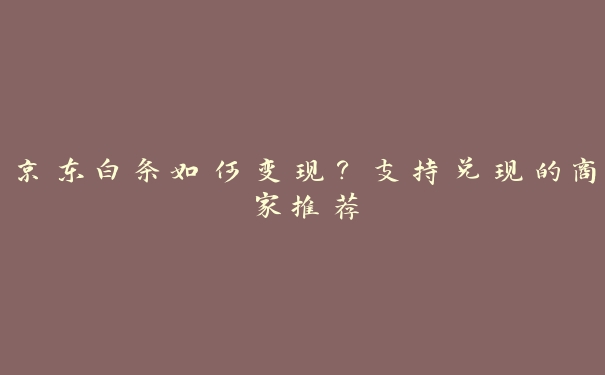 京东白条如何变现？支持兑现的商家推荐